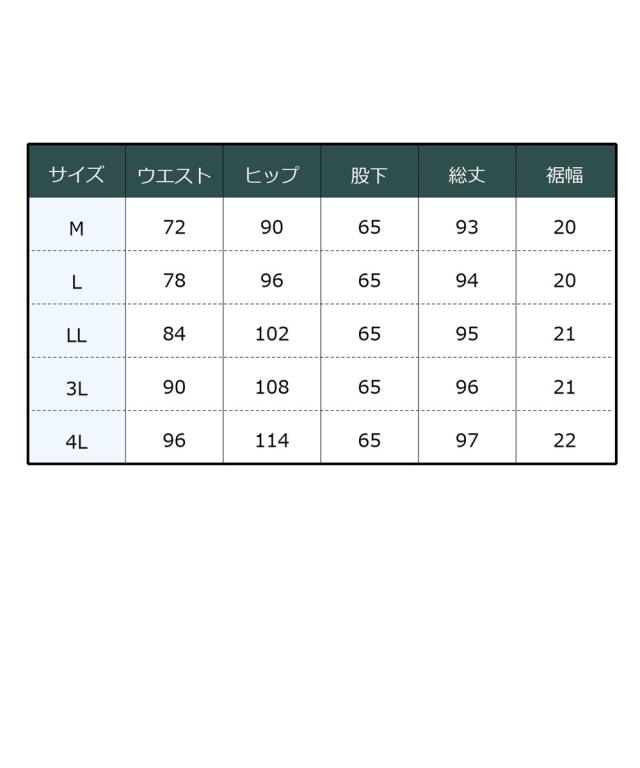 | サイズ | ウエスト | ヒップ | 股下 | 総丈 | 裾幅 |
|---|---|---|---|---|---|
| M | 72 | 90 | 65 | 93 | 20 |
| L | 78 | 96 | 65 | 94 | 20 |
| LL | 84 | 102 | 65 | 95 | 21 |
| 3L | 90 | 108 | 65 | 96 | 21 |
| 4L | 96 | 114 | 65 | 97 | 22 |